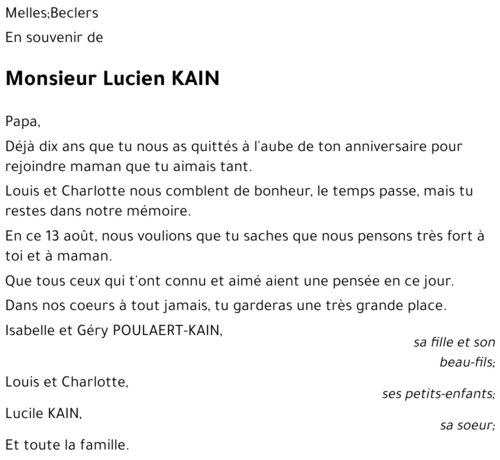 Melles;Beclers

En souvenir de

Monsieur Lucien KAIN

Papa,

Déjà dix ans que tu nous as quittés à l'aube de ton anniversaire pour rejoindre maman que tu aimais tant.

Louis et Charlotte nous comblent de bonheur, le temps passe, mais tu restes dans notre mémoire.

En ce 13 août, nous voulions que tu saches que nous pensons très fort à toi et à maman.

Que tous ceux qui t'ont connu et aimé aient une pensée en ce jour.

Dans nos coeurs à tout jamais, tu garderas une très grande place.

Isabelle et Géry POULAERT-KAIN,
sa fille et son beau-fils;

Louis et Charlotte,
ses petits-enfants;

Lucile KAIN,
sa soeur;

Et toute la famille.